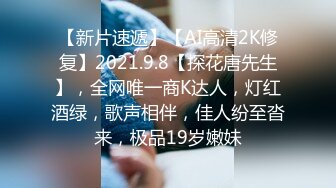 【新片速遞】【AI高清2K修复】2021.9.8【探花唐先生】，全网唯一商K达人，灯红酒绿，歌声相伴，佳人纷至沓来，极品19岁嫩妹